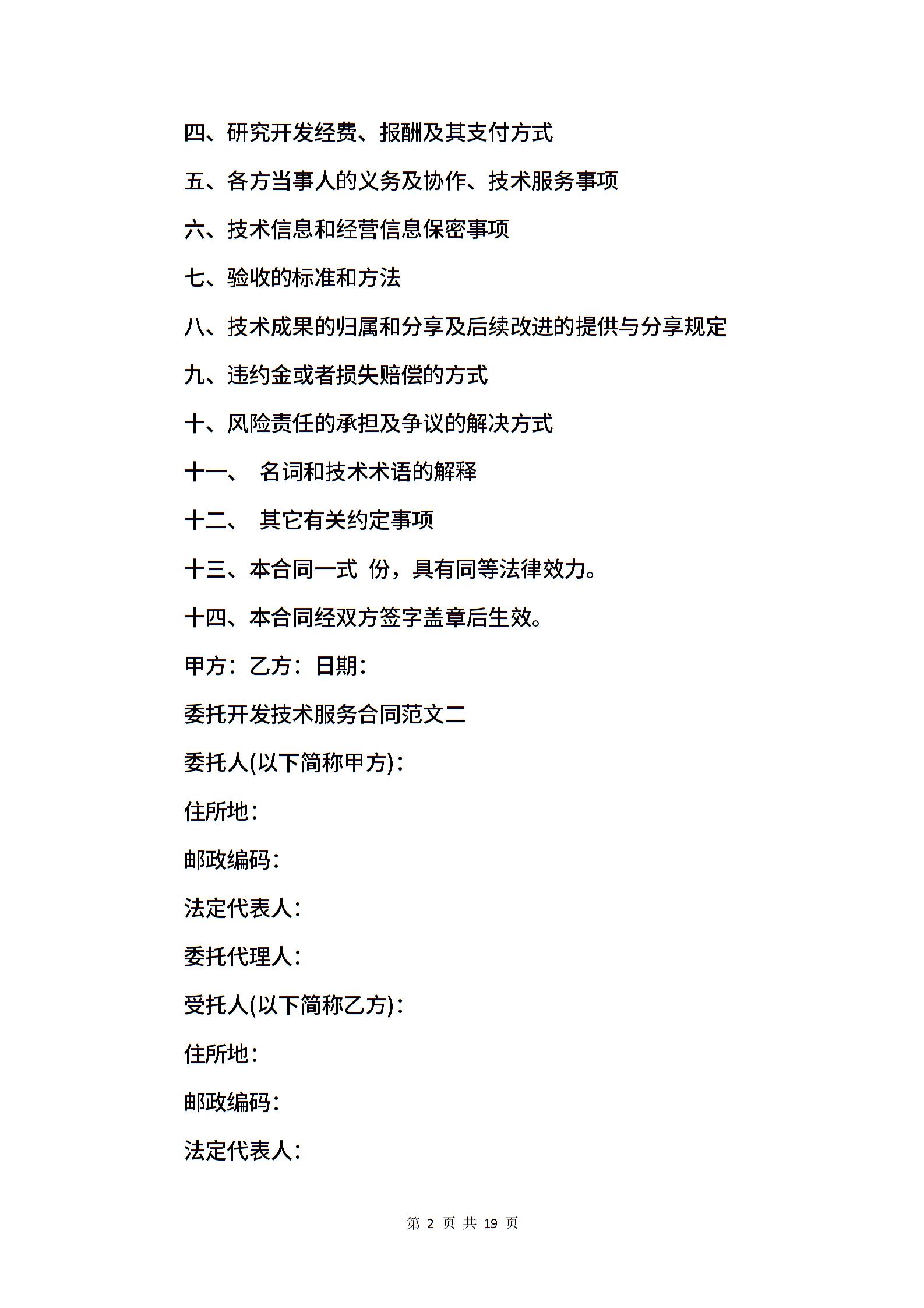 四、研究开发经费、报酬及其支付方式

五、各方当事人的义务及协作、技术服务事项

六、技术信息和经营信息保密事项

七、验收的标准和方法

八、技术成果的归属和分享及后续改进的提供与分享规定

九、违约金或者损失赔偿的方式

十、风险责任的承担及争议的解决方式

十一、 名词和技术术语的解释

十二、 其它有关约定事项

十三、本合同一式 份，具有同等法律效力。

十四、本合同经双方签字盖章后生效。

甲方：乙方：日期：

委托开发技术服务合同范文二

委托人(以下简称甲方)：

住所地：

邮政编码：

法定代表人：

委托代理人：

受托人(以下简称乙方)：

住所地：

邮政编码：

法定代表人：

第 2 页 共 19 页